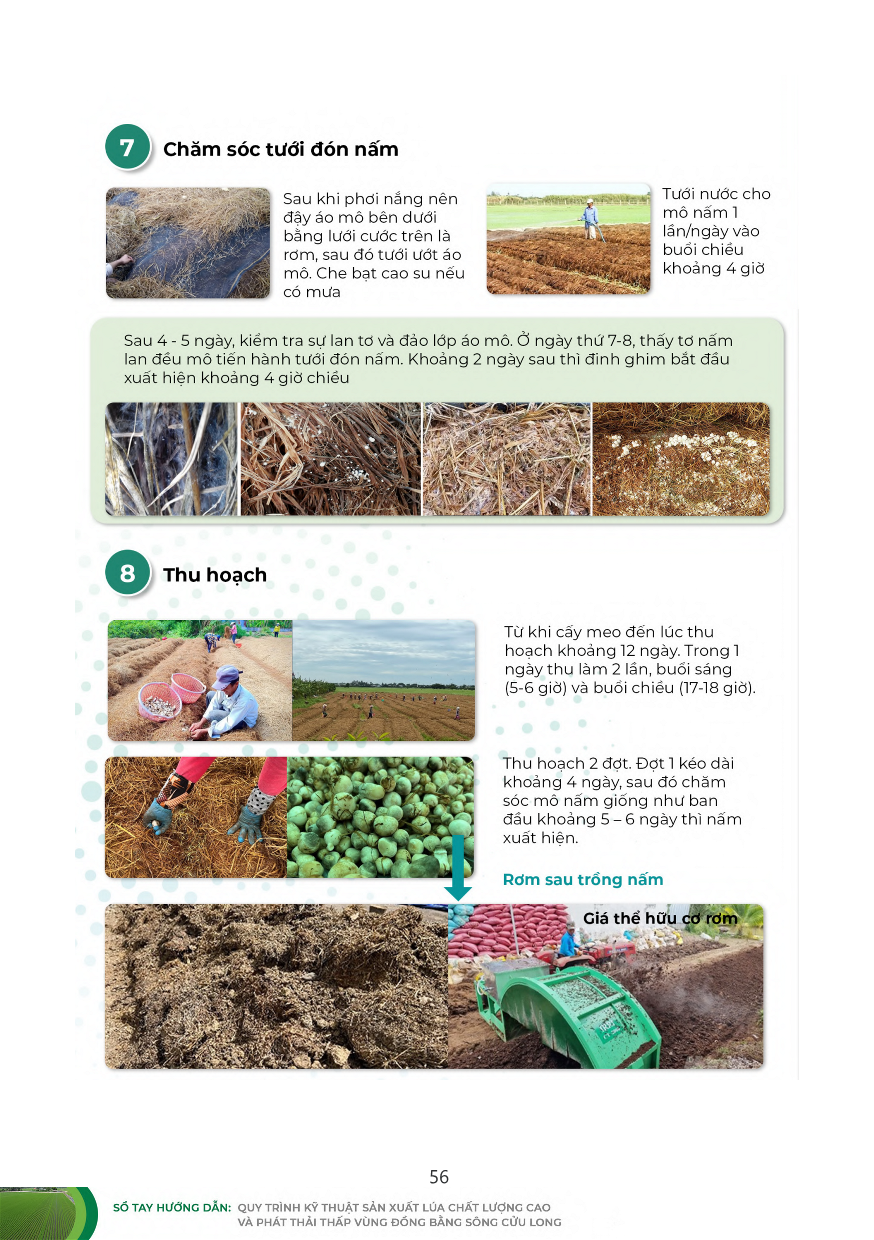 7 Chăm sóc tưới đón nấm

Sau khi phơi nắng nên đậy áo mô bên dưới bằng lưới cước trên là rơm, sau đó tưới ướt áo mô. Che bạt cao su nếu có mưa

Tưới nước cho mô nấm 1 lần/ngày vào buổi chiều khoảng 4 giờ

Sau 4 - 5 ngày, kiểm tra sự lan tơ và đảo lớp áo mô. Ở ngày thứ 7-8, thấy tơ nấm lan đều mô tiến hành tưới đón nấm. Khoảng 2 ngày sau thì đinh ghim bắt đầu xuất hiện khoảng 4 giờ chiều

8 Thu hoạch

Từ khi cấy meo đến lúc thu hoạch khoảng 12 ngày. Trong 1 ngày thu làm 2 lần, buổi sáng (5-6 giờ) và buổi chiều (17-18 giờ).

Thu hoạch 2 đợt. Đợt 1 kéo dài khoảng 4 ngày, sau đó chăm sóc mô nấm giống như ban đầu khoảng 5 – 6 ngày thì nấm xuất hiện.

Rơm sau trồng nấm

Giá thể hữu cơ rơm

56

SỔ TAY HƯỚNG DẪN: QUY TRÌNH KỸ THUẬT SẢN XUẤT LÚA CHẤT LƯỢNG CAO VÀ PHÁT THẢI THẤP VÙNG ĐỒNG BẰNG SÔNG CỬU LONG